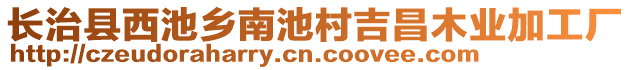 长治县西池乡南池村吉昌木业加工厂
http://czeudoraharry.cn.coovee.com